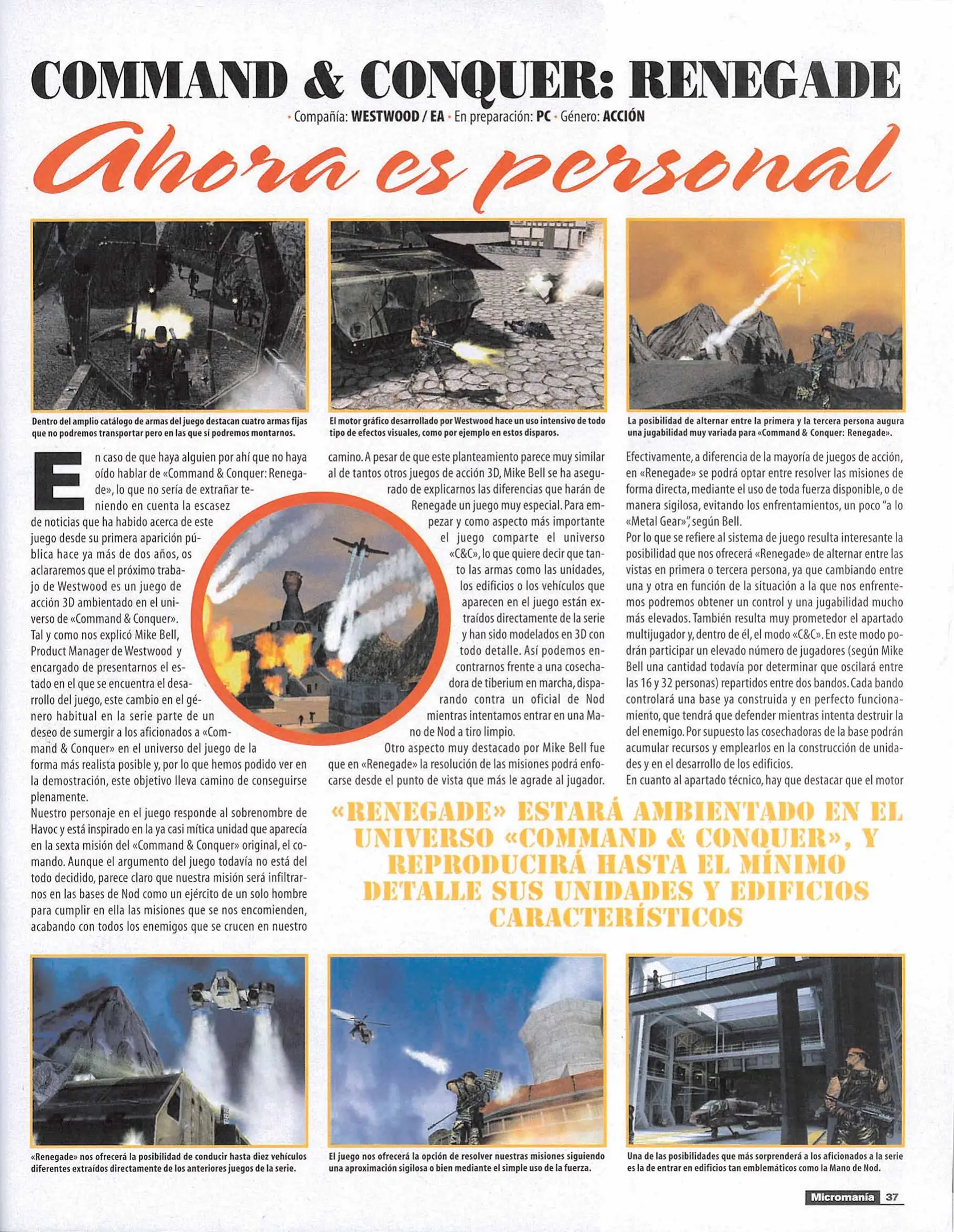 COMMAND & CONQUER: RENEGADE

· Compañía: WESTWOOD / EA · En preparación: PC · Género: ACCIÓN

Ahora es personal

Dentro del amplio catálogo de armas del juego destacan cuatro armas fijas que no podremos transportar pero en las que sí podremos montarnos.

El motor gráfico desarrollado por Westwood hace un uso intensivo de todo tipo de efectos visuales, como por ejemplo en estos disparos.

La posibilidad de alternar entre la primera y la tercera persona augura una jugabilidad muy variada para «Command & Conquer: Renegade».

En caso de que haya alguien por ahí que no haya oído hablar de «Command & Conquer: Renegade», lo que no sería de extrañar teniendo en cuenta la escasez de noticias que ha habido acerca de este juego desde su primera aparición pública hace ya más de dos años, os aclararemos que el próximo trabajo de Westwood es un juego de acción 3D ambientado en el universo de «Command & Conquer».
Tal y como nos explicó Mike Bell, Product Manager de Westwood y encargado de presentarnos el estado en el que se encuentra el desarrollo del juego, este cambio en el género habitual en la serie parte de un deseo de sumergir a los aficionados a «Command & Conquer» en el universo del juego de la forma más realista posible y, por lo que hemos podido ver en la demostración, este objetivo lleva camino de conseguirse plenamente.
Nuestro personaje en el juego responde al sobrenombre de Havoc y está inspirado en la ya casi mítica unidad que aparecía en la sexta misión del «Command & Conquer» original, el comando. Aunque el argumento del juego todavía no está del todo decidido, parece claro que nuestra misión será infiltrarnos en las bases de Nod como un ejército de un solo hombre para cumplir en ella las misiones que se nos encomienden, acabando con todos los enemigos que se crucen en nuestro camino. A pesar de que este planteamiento parece muy similar al de tantos otros juegos de acción 3D, Mike Bell se ha asegurado de explicarnos las diferencias que harán de Renegade un juego muy especial. Para empezar y como aspecto más importante el juego comparte el universo «C&C», lo que quiere decir que tanto las armas como las unidades, los edificios o los vehículos que aparecen en el juego están extraídos directamente de la serie y han sido modelados en 3D con todo detalle. Así podemos encontrarnos frente a una cosechadora de tiberium en marcha, disparando contra un oficial de Nod mientras intentamos entrar en una Mano de Nod a tiro limpio.
Otro aspecto muy destacado por Mike Bell fue que en «Renegade» la resolución de las misiones podrá enfocarse desde el punto de vista que más le agrade al jugador. Efectivamente, a diferencia de la mayoría de juegos de acción, en «Renegade» se podrá optar entre resolver las misiones de forma directa, mediante el uso de toda fuerza disponible, o de manera sigilosa, evitando los enfrentamientos, un poco "a lo «Metal Gear»", según Bell.
Por lo que se refiere al sistema de juego resulta interesante la posibilidad que nos ofrecerá «Renegade» de alternar entre las vistas en primera o tercera persona, ya que cambiando entre una y otra en función de la situación a la que nos enfrentemos podremos obtener un control y una jugabilidad mucho más elevados. También resulta muy prometedor el apartado multijugador y, dentro de él, el modo «C&C». En este modo podrán participar un elevado número de jugadores (según Mike Bell una cantidad todavía por determinar que oscilará entre las 16 y 32 personas) repartidos entre dos bandos. Cada bando controlará una base ya construida y en perfecto funcionamiento, que tendrá que defender mientras intenta destruir la del enemigo. Por supuesto las cosechadoras de la base podrán acumular recursos y emplearlos en la construcción de unidades y en el desarrollo de los edificios.
En cuanto al apartado técnico, hay que destacar que el motor

«RENEGADE» ESTARÁ AMBIENTADO EN EL UNIVERSO «COMMAND & CONQUER», Y REPRODUCIRÁ HASTA EL MÍNIMO DETALLE SUS UNIDADES Y EDIFICIOS CARACTERÍSTICOS

«Renegade» nos ofrecerá la posibilidad de conducir hasta diez vehículos diferentes extraídos directamente de los anteriores juegos de la serie.

El juego nos ofrecerá la opción de resolver nuestras misiones siguiendo una aproximación sigilosa o bien mediante el simple uso de la fuerza.

Una de las posibilidades que más sorprenderá a los aficionados a la serie es la de entrar en edificios tan emblemáticos como la Mano de Nod.

Micromanía 37